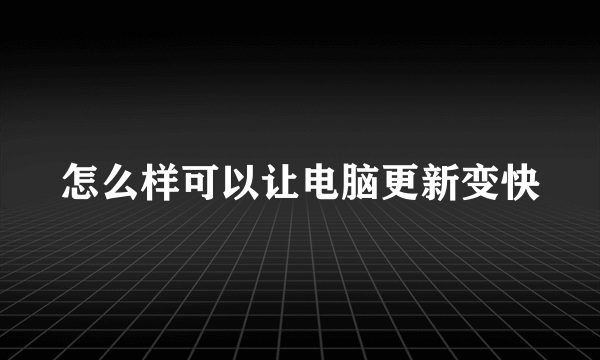 怎么样可以让电脑更新变快